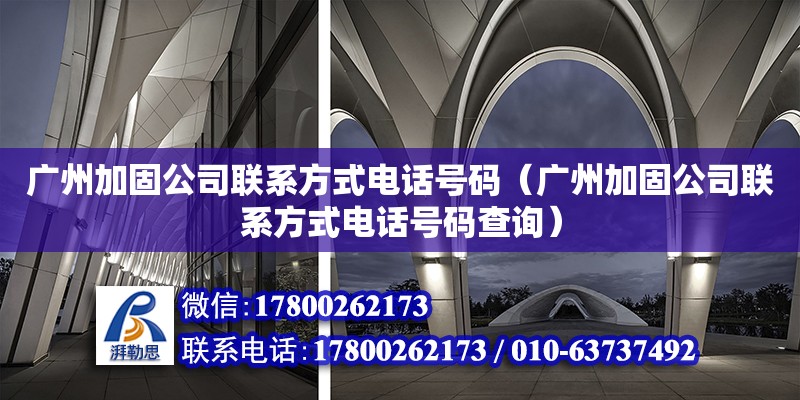 广州加固公司联系方式电话号码（广州加固公司联系方式电话号码查询）

湃勒思

微信：17800262173

联系电话：17800262173 / 010-63737492